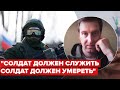 "СОЛДАТ ДОЛЖЕН СЛУЖИТЬ
СОЛДАТ ДОЛЖЕН УМЕРЕТЬ"